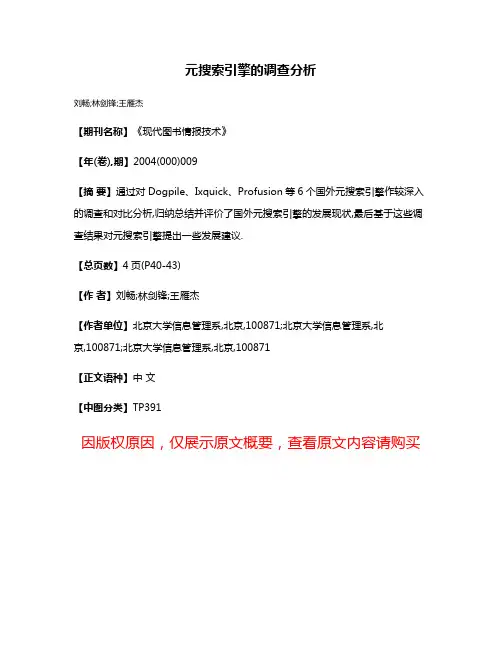 元搜索引擎的调查分析

刘畅;林剑锋;王雁杰

【期刊名称】《现代图书情报技术》

【年(卷),期】2004(000)009

【摘 要】通过对 Dogpile、Ixquick、Profusion 等 6 个国外元搜索引擎作较深入的调查和对比分析,归纳总结并评价了国外元搜索引擎的发展现状,最后基于这些调查结果对元搜索引擎提出一些发展建议.

【总页数】4 页(P40-43)

【作 者】刘畅;林剑锋;王雁杰

【作者单位】北京大学信息管理系,北京,100871;北京大学信息管理系,北京,100871;北京大学信息管理系,北京,100871

【正文语种】中 文

【中图分类】TP391

因版权原因，仅展示原文概要，查看原文内容请购买